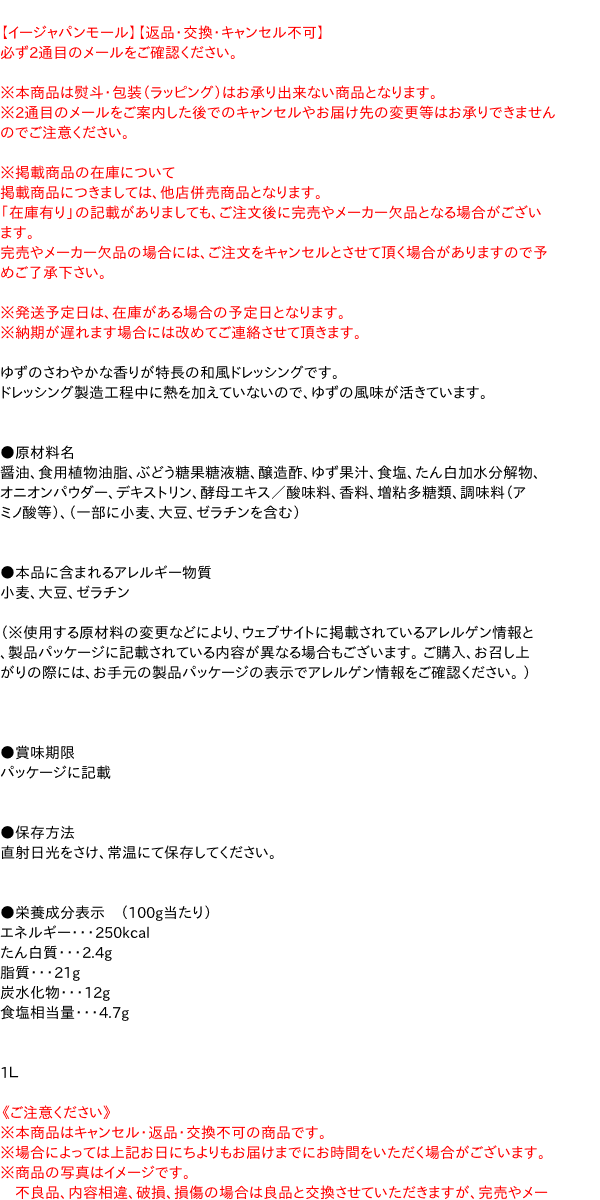 【イージャパンモール】【返品･交換･キャンセル不可】
必ず2通目のメールをご確認ください。

※本商品は熨斗･包装（ラッピング）はお承り出来ない商品となります。
※2通目のメールをご案内した後でのキャンセルやお届け先の変更等はお承りできませんのでご注意ください。

※掲載商品の在庫について
掲載商品につきましては、他店併売商品となります。
「在庫有り」の記載がありましても、ご注文後に完売やメーカー欠品となる場合がございます。
完売やメーカー欠品の場合には、ご注文をキャンセルとさせて頂く場合がありますので予めご了承下さい。

※発送予定日は、在庫がある場合の予定日となります。
※納期が遅れます場合には改めてご連絡させて頂きます。

ゆずのさわやかな香りが特長の和風ドレッシングです。
ドレッシング製造工程中に熱を加えていないので、ゆずの風味が活きています。

●原材料名
醤油、食用植物油脂、ぶどう糖果糖液糖、醸造酢、ゆず果汁、食塩、たん白加水分解物、オニオンパウダー、デキストリン、酵母エキス／酸味料、香料、増粘多糖類、調味料（アミノ酸等）、（一部に小麦、大豆、ゼラチンを含む）

●本品に含まれるアレルギー物質
小麦、大豆、ゼラチン

（※使用する原材料の変更などにより、ウェブサイトに掲載されているアレルゲン情報と、製品パッケージに記載されている内容が異なる場合もございます。ご購入、お召し上がりの際には、お手元の製品パッケージの表示でアレルゲン情報をご確認ください。）

●賞味期限
パッケージに記載

●保存方法
直射日光をさけ、常温にて保存してください。

●栄養成分表示　（100g当たり）
エネルギー･･･250kcal
たん白質･･･2.4g
脂質･･･21g
炭水化物･･･12g
食塩相当量･･･4.7g

1L

《ご注意ください》
※本商品はキャンセル･返品･交換不可の商品です。
※場合によっては上記お日にちよりもお届けまでにお時間をいただく場合がございます。
※商品の写真はイメージです。
不良品、内容相違、破損、損傷の場合は良品と交換させていただきますが、完売やメー